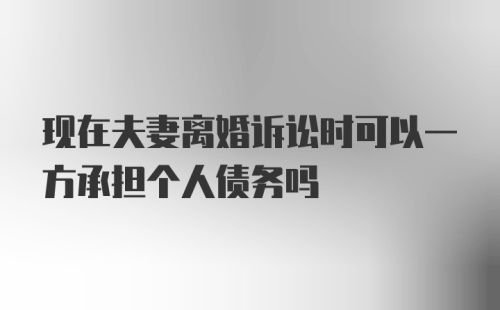 现在夫妻离婚诉讼时可以一方承担个人债务吗